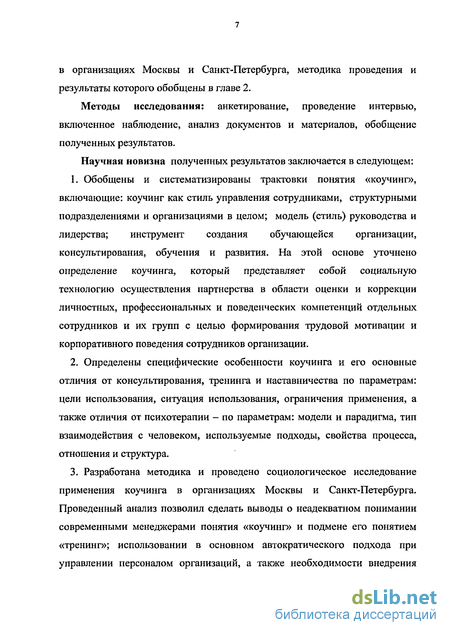 7

в организациях Москвы и Санкт-Петербурга, методика проведения и результаты которого обобщены в главе 2.

Методы исследования: анкетирование, проведение интервью, включенное наблюдение, анализ документов и материалов, обобщение полученных результатов.

Научная новизна полученных результатов заключается в следующем:

1. Обобщены и систематизированы трактовки понятия «коучинг», включающие: коучинг как стиль управления сотрудниками, структурными подразделениями и организациями в целом; модель (стиль) руководства и лидерства; инструмент создания обучающейся организации, консультирования, обучения и развития. На этой основе уточнено определение коучинга, который представляет собой социальную технологию осуществления партнерства в области оценки и коррекции личностных, профессиональных и поведенческих компетенций отдельных сотрудников и их групп с целью формирования трудовой мотивации и корпоративного поведения сотрудников организации.

2. Определены специфические особенности коучинга и его основные отличия от консультирования, тренинга и наставничества по параметрам: цели использования, ситуация использования, ограничения применения, а также отличия от психотерапии – по параметрам: модели и парадигма, тип взаимодействия с человеком, используемые подходы, свойства процесса, отношения и структура.

3. Разработана методика и проведено социологическое исследование применения коучинга в организациях Москвы и Санкт-Петербурга. Проведенный анализ позволил сделать выводы о неадекватном понимании современными менеджерами понятия «коучинг» и подмене его понятием «тренинг»; использовании в основном автократического подхода при управлении персоналом организаций, а также необходимости внедрения

dsLib.net
библиотека диссертаций